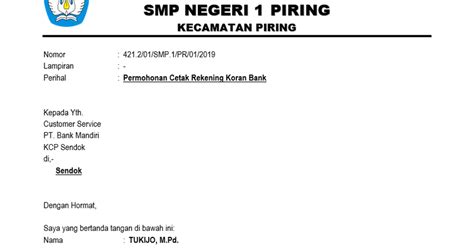 SMP NEGERI 1 PIRING
KECAMATAN PIRING

Nomor : 421.2/01/SMP.1/PR/01/2019
Lampiran : -
Perihal : Permohonan Cetak Rekening Koran Bank

Kepada Yth.
Customer Service
PT. Bank Mandiri
KCP Sendok
di,-
Sendok

Dengan Hormat,

Saya yang bertanda tangan di bawah ini:
Nama : TUKIJO, M.Pd.